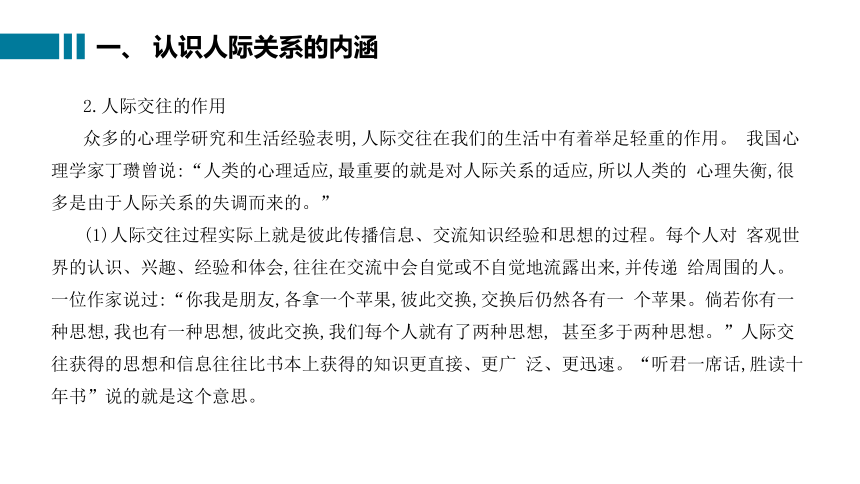 一、 认识人际关系的内涵

2.人际交往的作用

众多的心理学研究和生活经验表明,人际交往在我们的生活中有着举足轻重的作用。 我国心理学家丁瓒曾说:“人类的心理适应,最重要的就是对人际关系的适应,所以人类的 心理失衡,很多是由于人际关系的失调而来的。”

(1)人际交往过程实际上就是彼此传播信息、交流知识经验和思想的过程。每个人对 客观世界的认识、兴趣、经验和体会,往往在交流中会自觉或不自觉地流露出来,并传递 给周围的人。一位作家说过:“你我是朋友,各拿一个苹果,彼此交换,交换后仍然各有一 个苹果。倘若你有一种思想,我也有一种思想,彼此交换,我们每个人就有了两种思想, 甚至多于两种思想。”人际交往获得的思想和信息往往比书本上获得的知识更直接、更广 泛、更迅速。“听君一席话,胜读十年书”说的就是这个意思。